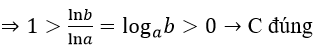 $\Rightarrow 1 > \frac{\ln b}{\ln a} = \log_a b > 0 \rightarrow$ C đúng